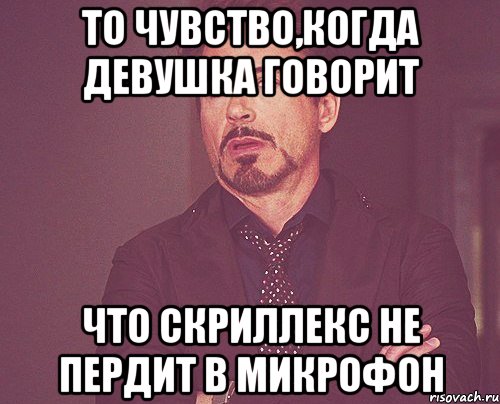 ТО ЧУВСТВО,КОГДА ДЕВУШКА ГОВОРИТ

ЧТО СКРИЛЛЕКС НЕ ПЕРДИТ В МИКРОФОН

risovach.ru